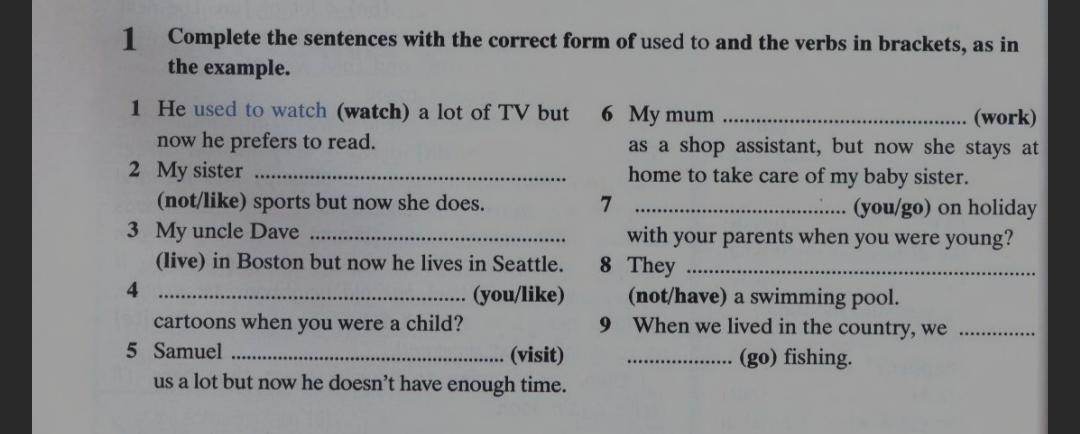 1 Complete the sentences with the correct form of used to and the verbs in brackets, as in the example.

1 He used to watch (watch) a lot of TV but now he prefers to read.

2 My sister ____ (not/like) sports but now she does.

3 My uncle Dave ____ (live) in Boston but now he lives in Seattle.

4 ____ (you/like) cartoons when you were a child?

5 Samuel ____ (visit) us a lot but now he doesn't have enough time.

6 My mum ____ (work) as a shop assistant, but now she stays at home to take care of my baby sister.

7 ____ (you/go) on holiday with your parents when you were young?

8 They ____ (not/have) a swimming pool.

9 When we lived in the country, we ____ (go) fishing.